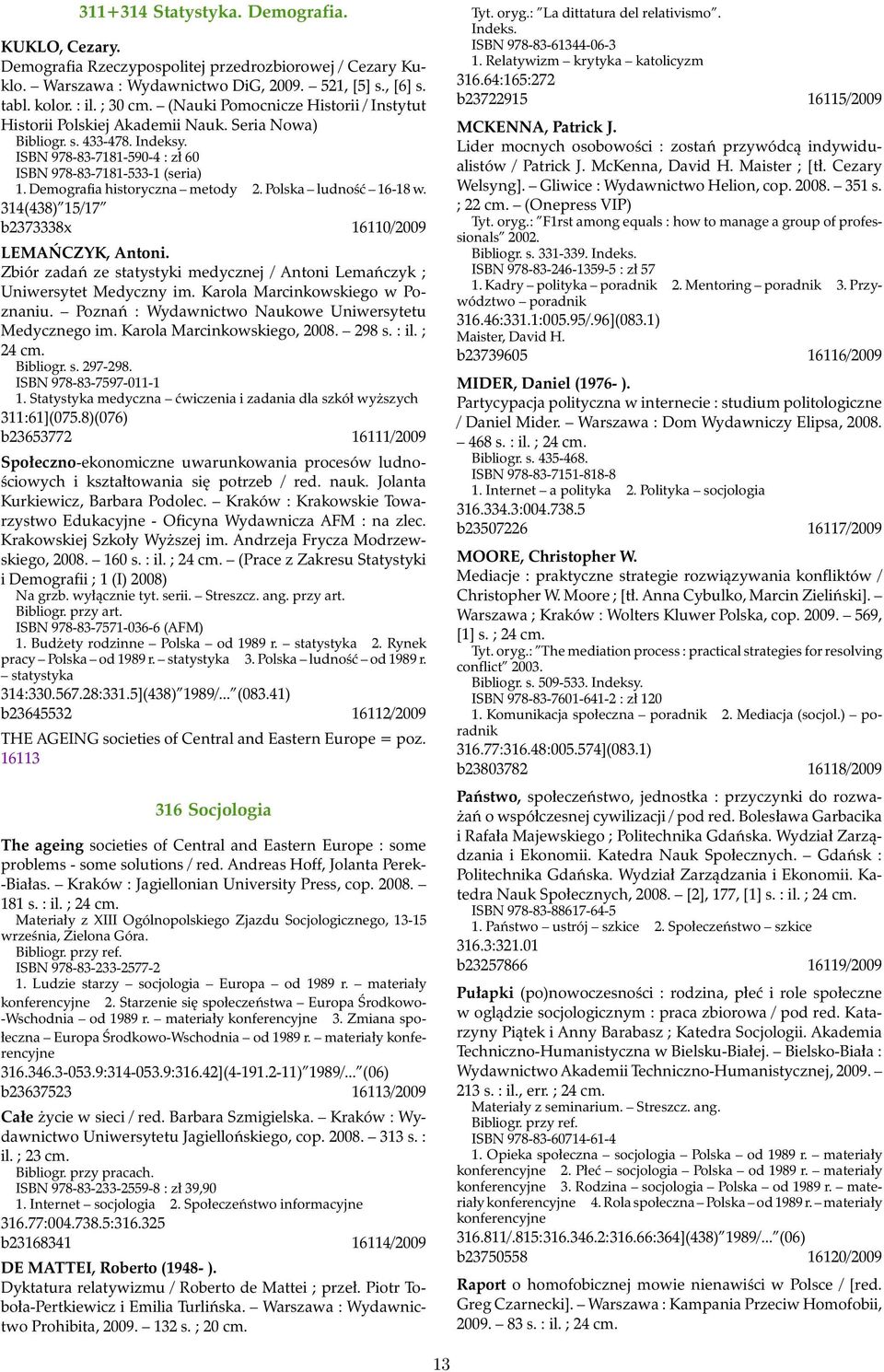 311+314 Statystyka. Demografia.

KUKLO, Cezary.
Demografia Rzeczypospolitej przedrozbiorowej / Cezary Kuklo. – Warszawa : Wydawnictwo DiG, 2009. – 521, [5] s., [6] s. tabl. kolor. : il. ; 30 cm. – (Nauki Pomocnicze Historii / Instytut Historii Polskiej Akademii Nauk. Seria Nowa)
Bibliogr. s. 433-478. Indeksy.
ISBN 978-83-7181-590-4 : zł 60
ISBN 978-83-7181-533-1 (seria)
1. Demografia historyczna – metody 2. Polska – ludność – 16-18 w.
314(438)"15/17"
b2373338x 16110/2009

LEMAŃCZYK, Antoni.
Zbiór zadań ze statystyki medycznej / Antoni Lemańczyk ; Uniwersytet Medyczny im. Karola Marcinkowskiego w Poznaniu. – Poznań : Wydawnictwo Naukowe Uniwersytetu Medycznego im. Karola Marcinkowskiego, 2008. – 298 s. : il. ; 24 cm.
Bibliogr. s. 297-298.
ISBN 978-83-7597-011-1
1. Statystyka medyczna – ćwiczenia i zadania dla szkół wyższych
311:61](075.8)(076)
b23653772 16111/2009

Społeczno-ekonomiczne uwarunkowania procesów ludnościowych i kształtowania się potrzeb / red. nauk. Jolanta Kurkiewicz, Barbara Podolec. – Kraków : Krakowskie Towarzystwo Edukacyjne - Oficyna Wydawnicza AFM : na zlec. Krakowskiej Szkoły Wyższej im. Andrzeja Frycza Modrzewskiego, 2008. – 160 s. : il. ; 24 cm. – (Prace z Zakresu Statystyki i Demografii ; 1 (I) 2008)
Na grzb. wyłącznie tyt. serii. – Streszcz. ang. przy art.
Bibliogr. przy art.
ISBN 978-83-7571-036-6 (AFM)
1. Budżety rodzinne – Polska – od 1989 r. – statystyka 2. Rynek pracy – Polska – od 1989 r. – statystyka 3. Polska – ludność – od 1989 r. – statystyka
314:330.567.28:331.5](438)"1989/..."(083.41)
b23645532 16112/2009

THE AGEING societies of Central and Eastern Europe = poz. 16113

316 Socjologia

The ageing societies of Central and Eastern Europe : some problems - some solutions / red. Andreas Hoff, Jolanta Perek-Białas. – Kraków : Jagiellonian University Press, cop. 2008. – 181 s. : il. ; 24 cm.
Materiały z XIII Ogólnopolskiego Zjazdu Socjologicznego, 13-15 września, Zielona Góra.
Bibliogr. przy ref.
ISBN 978-83-233-2577-2
1. Ludzie starzy – socjologia – Europa – od 1989 r. – materiały konferencyjne 2. Starzenie się społeczeństwa – Europa Środkowo-Wschodnia – od 1989 r. – materiały konferencyjne 3. Zmiana społeczna – Europa Środkowo-Wschodnia – od 1989 r. – materiały konferencyjne
316.346.3-053.9:314-053.9:316.42](4-191.2-11)"1989/..."(06)
b23637523 16113/2009

Całe życie w sieci / red. Barbara Szmigielska. – Kraków : Wydawnictwo Uniwersytetu Jagiellońskiego, cop. 2008. – 313 s. : il. ; 23 cm.
Bibliogr. przy pracach.
ISBN 978-83-233-2559-8 : zł 39,90
1. Internet – socjologia 2. Społeczeństwo informacyjne
316.77:004.738.5:316.325
b23168341 16114/2009

DE MATTEI, Roberto (1948- ).
Dyktatura relatywizmu / Roberto de Mattei ; przeł. Piotr Toboła-Pertkiewicz i Emilia Turlińska. – Warszawa : Wydawnictwo Prohibita, 2009. – 132 s. ; 20 cm.
Tyt. oryg.: "La dittatura del relativismo".
Indeks.
ISBN 978-83-61344-06-3
1. Relatywizm – krytyka – katolicyzm
316.64:165:272
b23722915 16115/2009

MCKENNA, Patrick J.
Lider mocnych osobowości : zostań przywódcą indywidualistów / Patrick J. McKenna, David H. Maister ; [tł. Cezary Welsyng]. – Gliwice : Wydawnictwo Helion, cop. 2008. – 351 s. ; 22 cm. – (Onepress VIP)
Tyt. oryg.: "F1rst among equals : how to manage a group of professionals" 2002.
Bibliogr. s. 331-339. Indeks.
ISBN 978-83-246-1359-5 : zł 57
1. Kadry – polityka – poradnik 2. Mentoring – poradnik 3. Przywództwo – poradnik
316.46:331.1:005.95/.96](083.1)
Maister, David H.
b23739605 16116/2009

MIDER, Daniel (1976- ).
Partycypacja polityczna w internecie : studium politologiczne / Daniel Mider. – Warszawa : Dom Wydawniczy Elipsa, 2008. – 468 s. : il. ; 24 cm.
Bibliogr. s. 435-468.
ISBN 978-83-7151-818-8
1. Internet – a polityka 2. Polityka – socjologia
316.334.3:004.738.5
b23507226 16117/2009

MOORE, Christopher W.
Mediacje : praktyczne strategie rozwiązywania konfliktów / Christopher W. Moore ; [tł. Anna Cybulko, Marcin Zieliński]. – Warszawa ; Kraków : Wolters Kluwer Polska, cop. 2009. – 569, [1] s. ; 24 cm.
Tyt. oryg.: "The mediation process : practical strategies for resolving conflict" 2003.
Bibliogr. s. 509-533. Indeksy.
ISBN 978-83-7601-641-2 : zł 120
1. Komunikacja społeczna – poradnik 2. Mediacja (socjol.) – poradnik
316.77:316.48:005.574](083.1)
b23803782 16118/2009

Państwo, społeczeństwo, jednostka : przyczynki do rozważań o współczesnej cywilizacji / pod red. Bolesława Garbacika i Rafała Majewskiego ; Politechnika Gdańska. Wydział Zarządzania i Ekonomii. Katedra Nauk Społecznych. – Gdańsk : Politechnika Gdańska. Wydział Zarządzania i Ekonomii. Katedra Nauk Społecznych, 2008. – [2], 177, [1] s. : il. ; 24 cm.
ISBN 978-83-88617-64-5
1. Państwo – ustrój – szkice 2. Społeczeństwo – szkice
316.3:321.01
b23257866 16119/2009

Pułapki (po)nowoczesności : rodzina, płeć i role społeczne w oglądzie socjologicznym : praca zbiorowa / pod red. Katarzyny Piątek i Anny Barabasz ; Katedra Socjologii. Akademia Techniczno-Humanistyczna w Bielsku-Białej. – Bielsko-Biała : Wydawnictwo Akademii Techniczno-Humanistycznej, 2009. – 213 s. : il., err. ; 24 cm.
Materiały z seminarium. – Streszcz. ang.
Bibliogr. przy ref.
ISBN 978-83-60714-61-4
1. Opieka społeczna – socjologia – Polska – od 1989 r. – materiały konferencyjne 2. Płeć – socjologia – Polska – od 1989 r. – materiały konferencyjne 3. Rodzina – socjologia – Polska – od 1989 r. – materiały konferencyjne 4. Rola społeczna – Polska – od 1989 r. – materiały konferencyjne
316.811/.815:316.346.2:316.66:364](438)"1989/..."(06)
b23750558 16120/2009

Raport o homofobicznej mowie nienawiści w Polsce / [red. Greg Czarnecki]. – Warszawa : Kampania Przeciw Homofobii, 2009. – 83 s. : il. ; 24 cm.

13